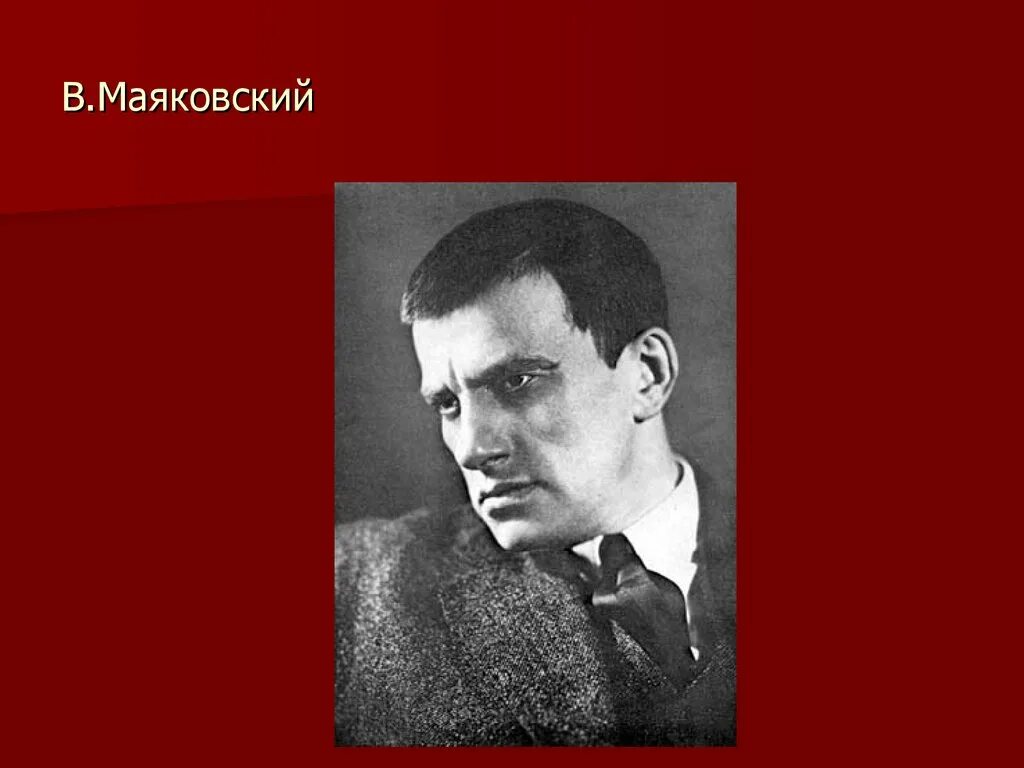 В.Маяковский